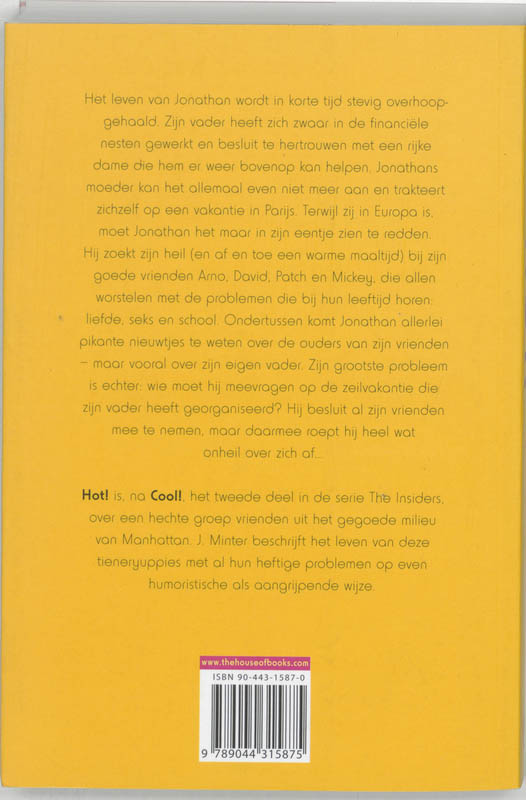 Het leven van Jonathan wordt in korte tijd stevig overhoopgehaald. Zijn vader heeft zich zwaar in de financiële nesten gewerkt en besluit te hertrouwen met een rijke dame die hem er weer bovenop kan helpen. Jonathans moeder kan het allemaal even niet meer aan en trakteert zichzelf op een vakantie in Parijs. Terwijl zij in Europa is, moet Jonathan het maar in zijn eentje zien te redden. Hij zoekt zijn heil (en af en toe een warme maaltijd) bij zijn goede vrienden Arno, David, Patch en Mickey, die allen worstelen met de problemen die bij hun leeftijd horen: liefde, seks en school. Ondertussen komt Jonathan allerlei pikante nieuwtjes te weten over de ouders van zijn vrienden – maar vooral over zijn eigen vader. Zijn grootste probleem is echter: wie moet hij meevragen op de zeilvakantie die zijn vader heeft georganiseerd? Hij besluit al zijn vrienden mee te nemen, maar daarmee roept hij heel wat onheil over zich af...

Hot! is, na Cool!, het tweede deel in de serie The Insiders, over een hechte groep vrienden uit het gegoede milieu van Manhattan. J. Minter beschrijft het leven van deze tieneryuppies met al hun heftige problemen op even humoristische als aangrijpende wijze.

www.thehouseofbooks.com
ISBN 90-443-1587-0
9 789044 315875